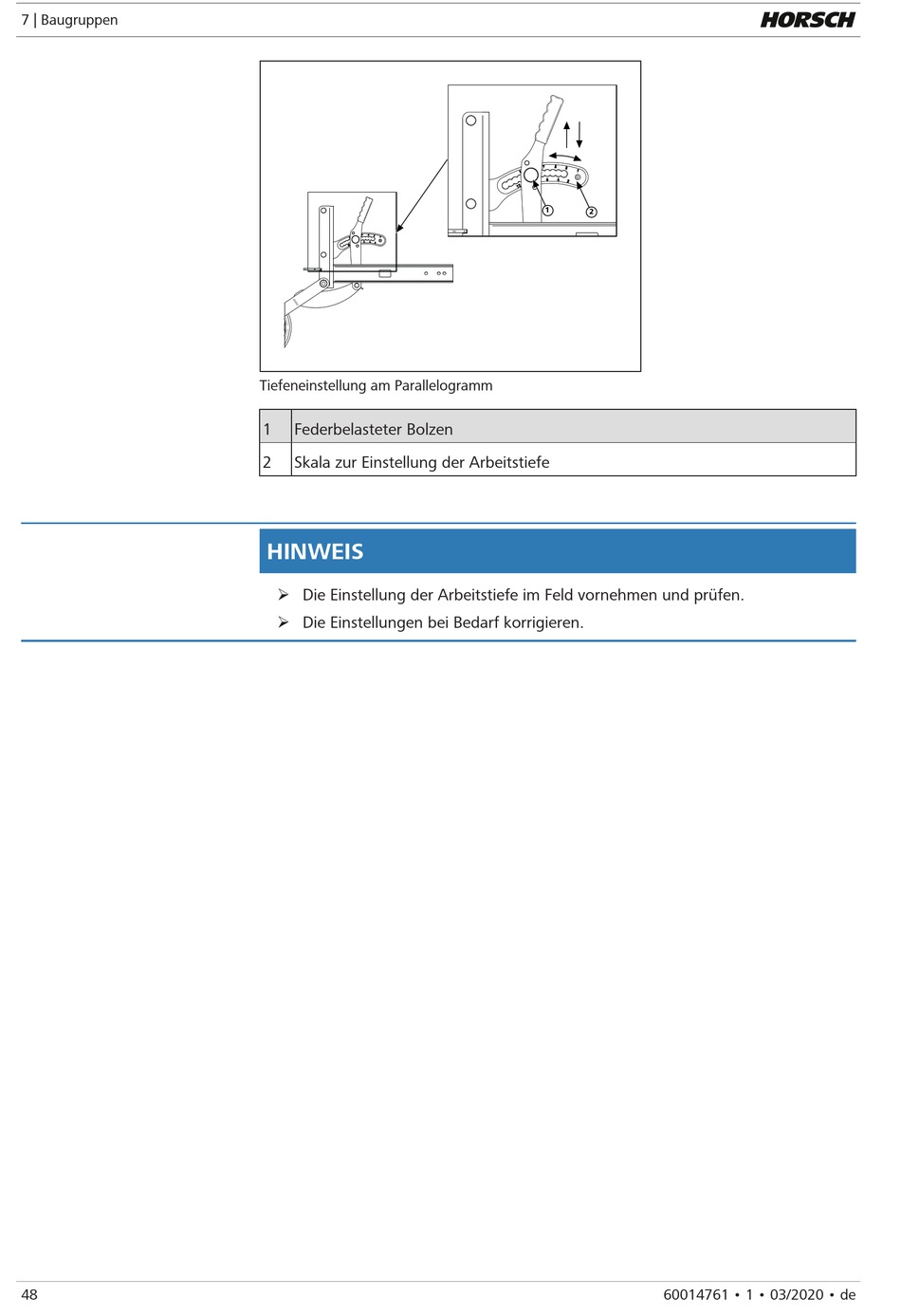 7 | Baugruppen

HORSCH

1

2

Tiefeneinstellung am Parallelogramm

| 1 | Federbelasteter Bolzen |
|---|---|
| 2 | Skala zur Einstellung der Arbeitstiefe |

HINWEIS

➢ Die Einstellung der Arbeitstiefe im Feld vornehmen und prüfen.

➢ Die Einstellungen bei Bedarf korrigieren.

48

60014761 • 1 • 03/2020 • de